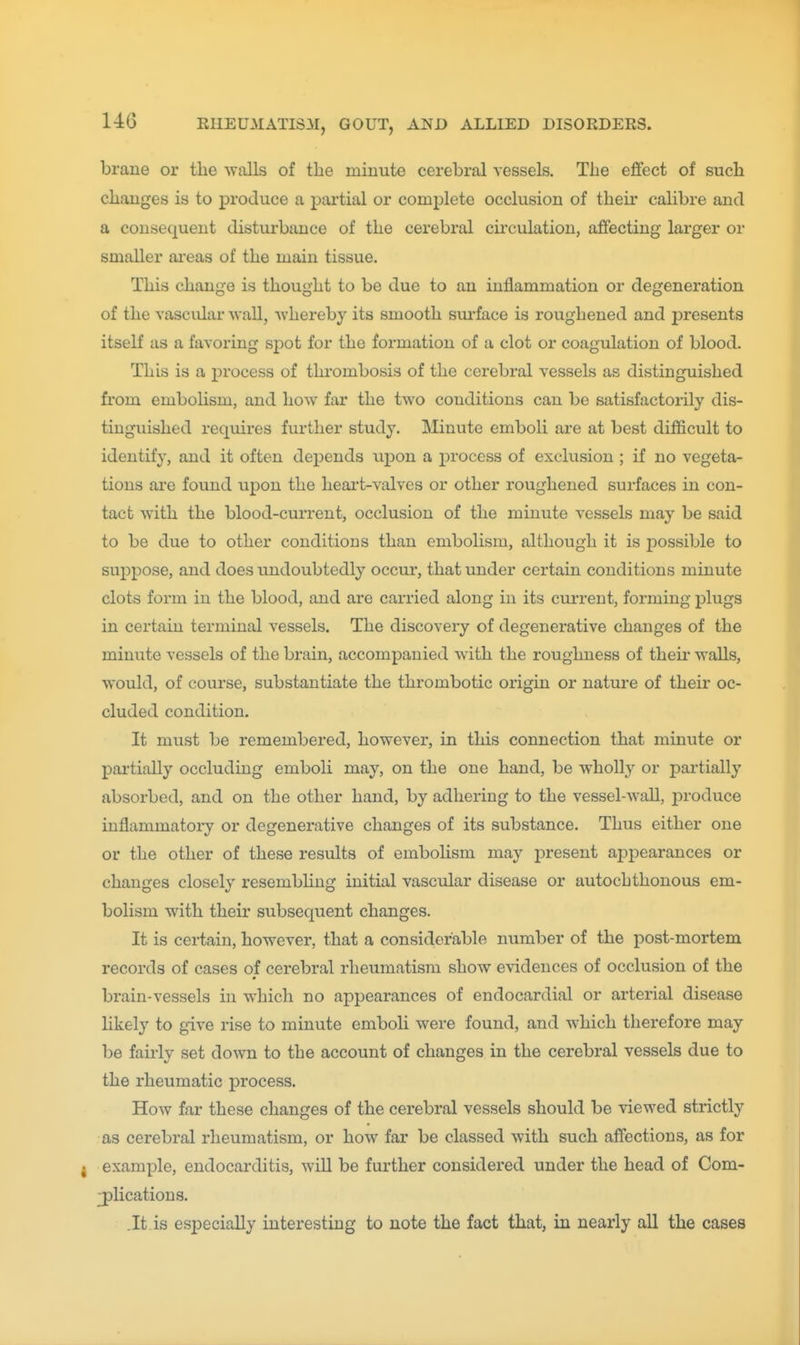 146 RHEUMATISM, GOUT, AND ALLIED DISORDERS.

brane or the walls of the minute cerebral vessels. The effect of such changes is to produce a partial or complete occlusion of their calibre and a consequent disturbance of the cerebral circulation, affecting larger or smaller areas of the main tissue.

This change is thought to be due to an inflammation or degeneration of the vascular wall, whereby its smooth surface is roughened and presents itself as a favoring spot for the formation of a clot or coagulation of blood. This is a process of thrombosis of the cerebral vessels as distinguished from embolism, and how far the two conditions can be satisfactorily distinguished requires further study. Minute emboli are at best difficult to identify, and it often depends upon a process of exclusion; if no vegetations are found upon the heart-valves or other roughened surfaces in contact with the blood-current, occlusion of the minute vessels may be said to be due to other conditions than embolism, although it is possible to suppose, and does undoubtedly occur, that under certain conditions minute clots form in the blood, and are carried along in its current, forming plugs in certain terminal vessels. The discovery of degenerative changes of the minute vessels of the brain, accompanied with the roughness of their walls, would, of course, substantiate the thrombotic origin or nature of their occluded condition.

It must be remembered, however, in this connection that minute or partially occluding emboli may, on the one hand, be wholly or partially absorbed, and on the other hand, by adhering to the vessel-wall, produce inflammatory or degenerative changes of its substance. Thus either one or the other of these results of embolism may present appearances or changes closely resembling initial vascular disease or autochthonous embolism with their subsequent changes.

It is certain, however, that a considerable number of the post-mortem records of cases of cerebral rheumatism show evidences of occlusion of the brain-vessels in which no appearances of endocardial or arterial disease likely to give rise to minute emboli were found, and which therefore may be fairly set down to the account of changes in the cerebral vessels due to the rheumatic process.

How far these changes of the cerebral vessels should be viewed strictly as cerebral rheumatism, or how far be classed with such affections, as for example, endocarditis, will be further considered under the head of Complications.

It is especially interesting to note the fact that, in nearly all the cases